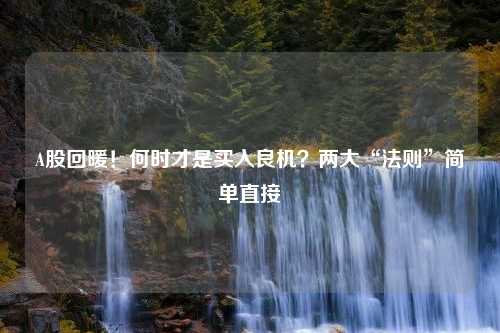 A股回暖！何时才是买入良机？两大“法则”简单直接